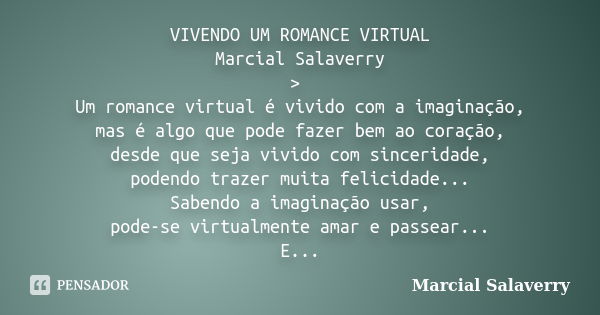 VIVENDO UM ROMANCE VIRTUAL
Marcial Salaverry
>
Um romance virtual é vivido com a imaginação,
mas é algo que pode fazer bem ao coração,
desde que seja vivido com sinceridade,
podendo trazer muita felicidade...
Sabendo a imaginação usar,
pode-se virtualmente amar e passear...
E...

PENSADOR

Marcial Salaverry